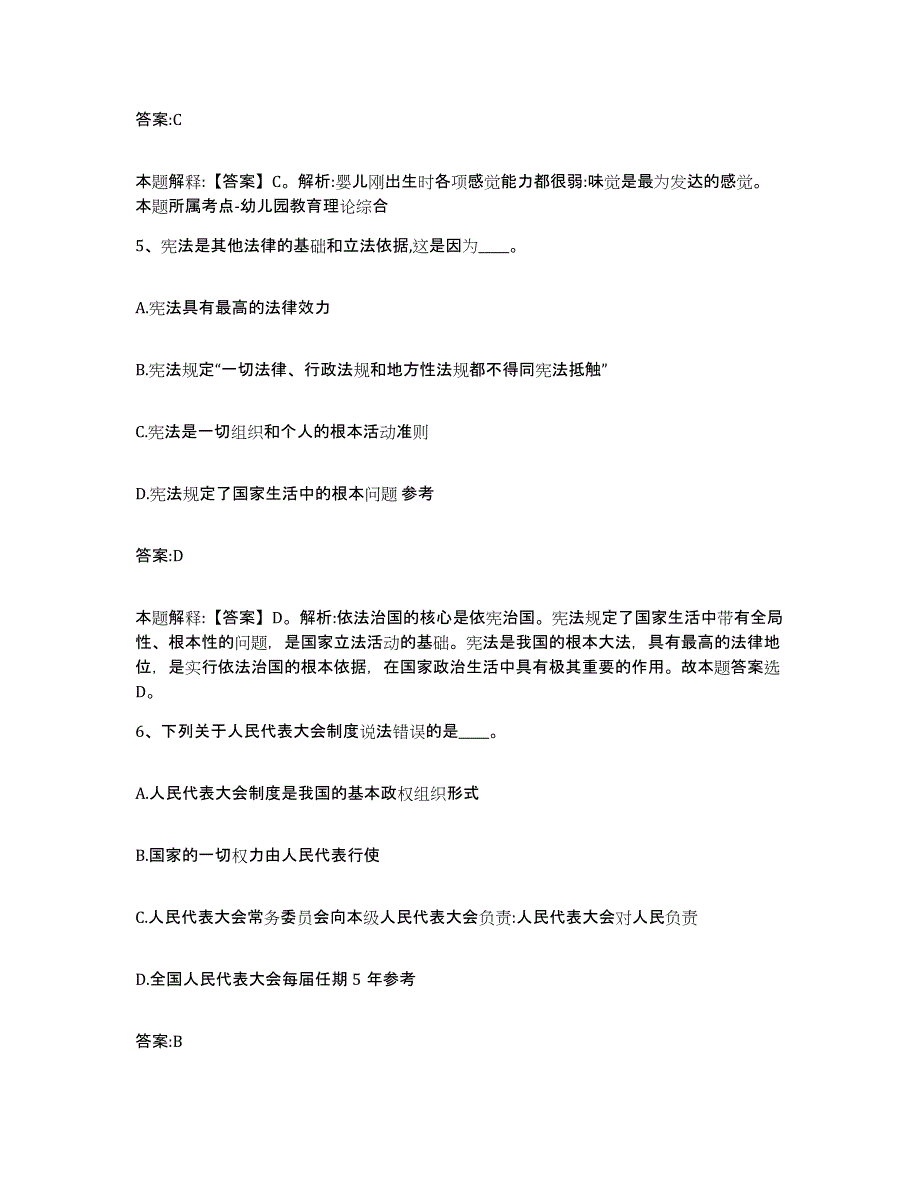 答案:C

本题解释:【答案】C。解析:婴儿刚出生时各项感觉能力都很弱:味觉是最为发达的感觉。本题所属考点-幼儿园教育理论综合

5、宪法是其他法律的基础和立法依据,这是因为____。

A.宪法具有最高的法律效力

B.宪法规定“一切法律、行政法规和地方性法规都不得同宪法抵触”

C.宪法是一切组织和个人的根本活动准则

D.宪法规定了国家生活中的根本问题 参考

答案:D

本题解释:【答案】D。解析:依法治国的核心是依宪治国。宪法规定了国家生活中带有全局性、根本性的问题，是国家立法活动的基础。宪法是我国的根本大法，具有最高的法律地位，是实行依法治国的根本依据，在国家政治生活中具有极其重要的作用。故本题答案选D。

6、下列关于人民代表大会制度说法错误的是____。

A.人民代表大会制度是我国的基本政权组织形式

B.国家的一切权力由人民代表行使

C.人民代表大会常务委员会向本级人民代表大会负责:人民代表大会对人民负责

D.全国人民代表大会每届任期 5 年参考

答案:B